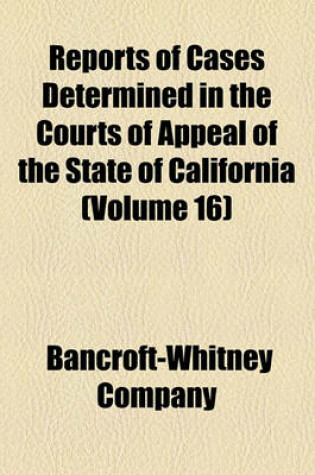 Reports of Cases Determined in the Courts of Appeal of the State of California (Volume 16)

Bancroft-Whitney Company